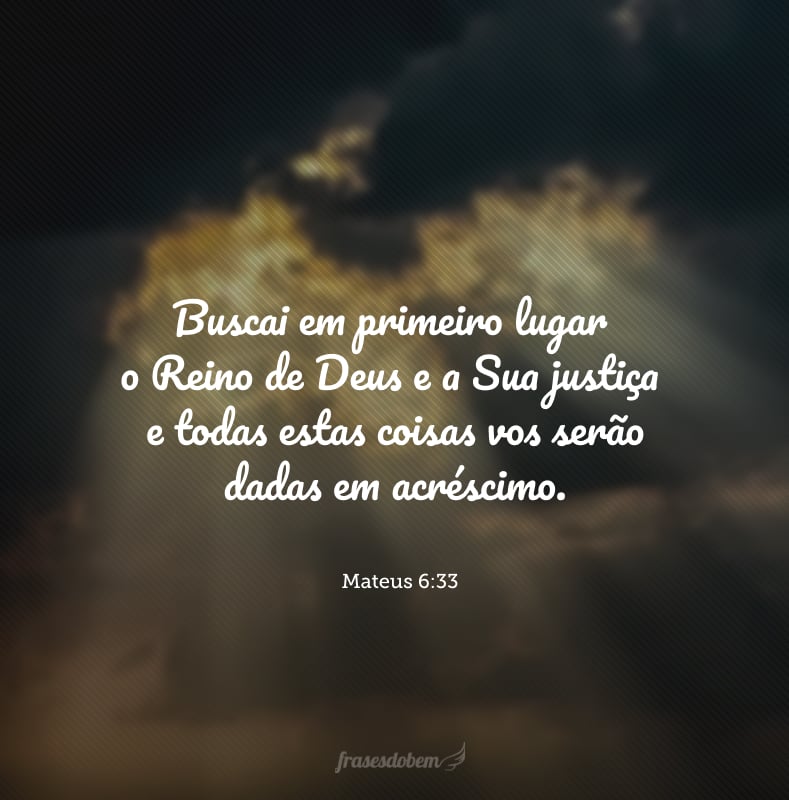 Buscai em primeiro lugar o Reino de Deus e a Sua justiça e todas estas coisas vos serão dadas em acréscimo.

Mateus 6:33

frasesdobem